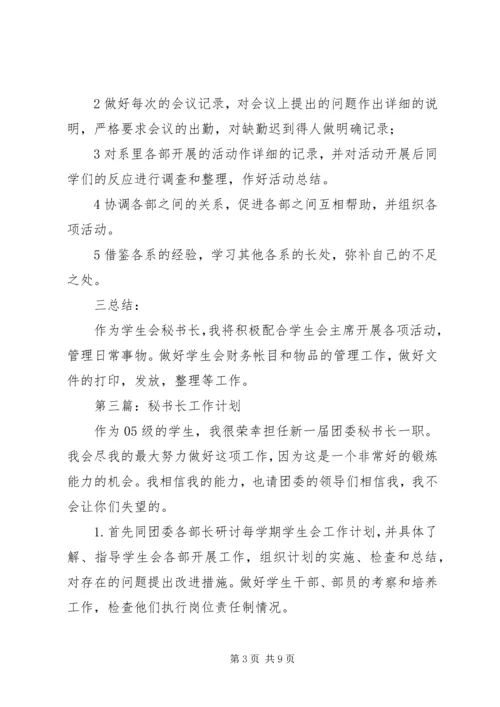 2 做好每次的会议记录，对会议上提出的问题作出详细的说明，严格要求会议的出勤，对缺勤迟到得人做明确记录；

3 对系里各部开展的活动作详细的记录，并对活动开展后同学们的反应进行调查和整理，作好活动总结。

4 协调各部之间的关系，促进各部之间互相帮助，并组织各项活动。

5 借鉴各系的经验，学习其他各系的长处，弥补自己的不足之处。

三总结：

作为学生会秘书长，我将积极配合学生会主席开展各项活动，管理日常事物。做好学生会财务帐目和物品的管理工作，做好文件的打印，发放，整理等工作。

第三篇：秘书长工作计划

作为 05 级的学生，我很荣幸担任新一届团委秘书长一职。我会尽我的最大努力做好这项工作，因为这是一个非常好的锻炼能力的机会。我相信我的能力，也请团委的领导们相信我，我不会让你们失望的。

1. 首先同团委各部长研讨每学期学生会工作计划，并具体了解、指导学生会各部开展工作，组织计划的实施、检查和总结，对存在的问题提出改进措施。做好学生干部、部员的考察和培养工作，检查他们执行岗位责任制情况。

第 3 页 共 9 页